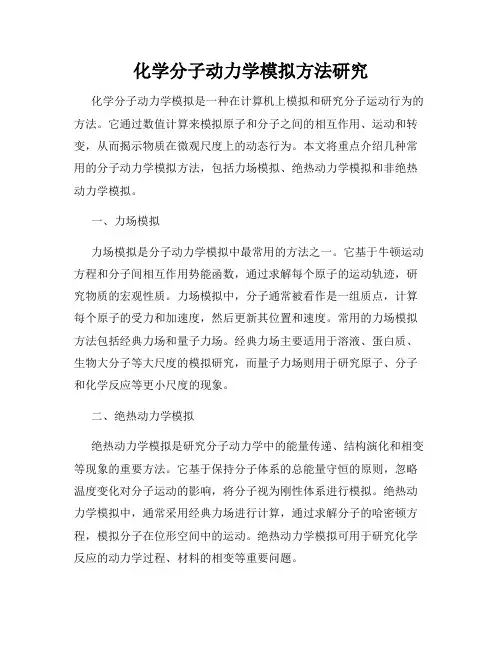 化学分子动力学模拟方法研究

化学分子动力学模拟是一种在计算机上模拟和研究分子运动行为的方法。它通过数值计算来模拟原子和分子之间的相互作用、运动和转变，从而揭示物质在微观尺度上的动态行为。本文将重点介绍几种常用的分子动力学模拟方法，包括力场模拟、绝热动力学模拟和非绝热动力学模拟。

一、力场模拟

力场模拟是分子动力学模拟中最常用的方法之一。它基于牛顿运动方程和分子间相互作用势能函数，通过求解每个原子的运动轨迹，研究物质的宏观性质。力场模拟中，分子通常被看作是一组质点，计算每个原子的受力和加速度，然后更新其位置和速度。常用的力场模拟方法包括经典力场和量子力场。经典力场主要适用于溶液、蛋白质、生物大分子等大尺度的模拟研究，而量子力场则用于研究原子、分子和化学反应等更小尺度的现象。

二、绝热动力学模拟

绝热动力学模拟是研究分子动力学中的能量传递、结构演化和相变等现象的重要方法。它基于保持分子体系的总能量守恒的原则，忽略温度变化对分子运动的影响，将分子视为刚性体系进行模拟。绝热动力学模拟中，通常采用经典力场进行计算，通过求解分子的哈密顿方程，模拟分子在位形空间中的运动。绝热动力学模拟可用于研究化学反应的动力学过程、材料的相变等重要问题。